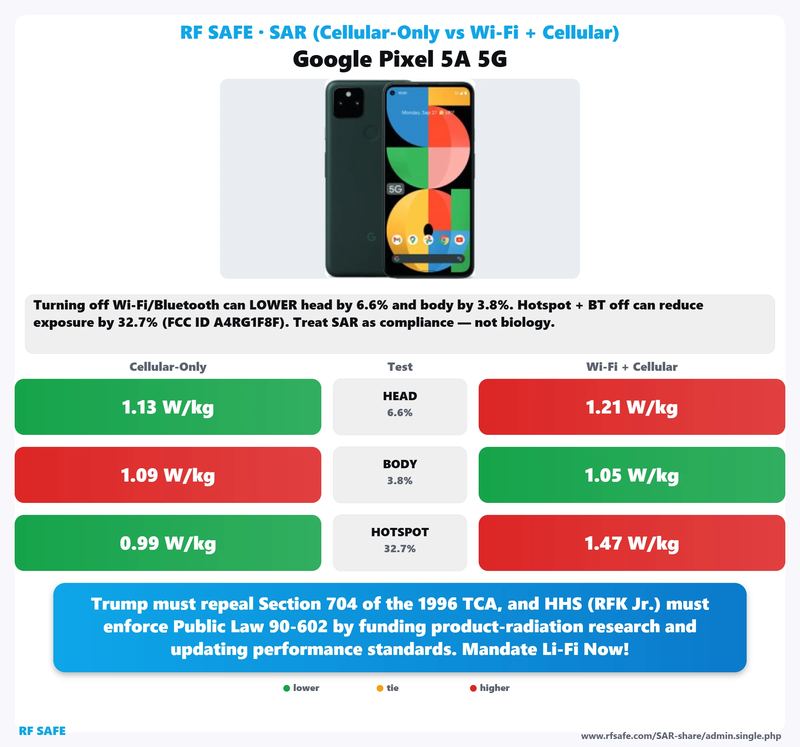 RF SAFE · SAR (Cellular-Only vs Wi-Fi + Cellular)
Google Pixel 5A 5G

5G

Turning off Wi-Fi/Bluetooth can LOWER head by 6.6% and body by 3.8%. Hotspot + BT off can reduce exposure by 32.7% (FCC ID A4RG1F8F). Treat SAR as compliance — not biology.

| Cellular-Only | Test | Wi-Fi + Cellular |
|---|---|---|
| 1.13 W/kg | HEAD 6.6% | 1.21 W/kg |
| 1.09 W/kg | BODY 3.8% | 1.05 W/kg |
| 0.99 W/kg | HOTSPOT 32.7% | 1.47 W/kg |

Trump must repeal Section 704 of the 1996 TCA, and HHS (RFK Jr.) must enforce Public Law 90-602 by funding product-radiation research and updating performance standards. Mandate Li-Fi Now!

lower tie higher

RF SAFE
www.rfsafe.com/SAR-share/admin.single.php